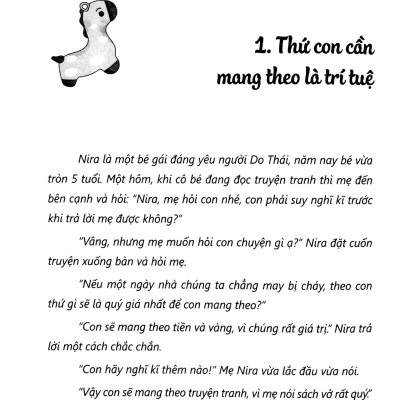 1. Thứ con cần mang theo là trí tuệ

Nira là một bé gái đáng yêu người Do Thái, năm nay bé vừa tròn 5 tuổi. Một hôm, khi cô bé đang đọc truyện tranh thì mẹ đến bên cạnh và hỏi: "Nira, mẹ hỏi con nhé, con phải suy nghĩ kĩ trước khi trả lời mẹ được không?"

"Vâng, nhưng mẹ muốn hỏi con chuyện gì ạ?" Nira đặt cuốn truyện xuống bàn và hỏi mẹ.

"Nếu một ngày nhà chúng ta chẳng may bị cháy, theo con thứ gì sẽ là quý giá nhất để con mang theo?"

"Con sẽ mang theo tiền và vàng, vì chúng rất giá trị." Nira trả lời một cách chắc chắn.

"Con hãy nghĩ kĩ thêm nào!" Mẹ Nira vừa lắc đầu vừa nói.

"Vậy con sẽ mang theo truyện tranh, vì mẹ nói sách vở rất quý."